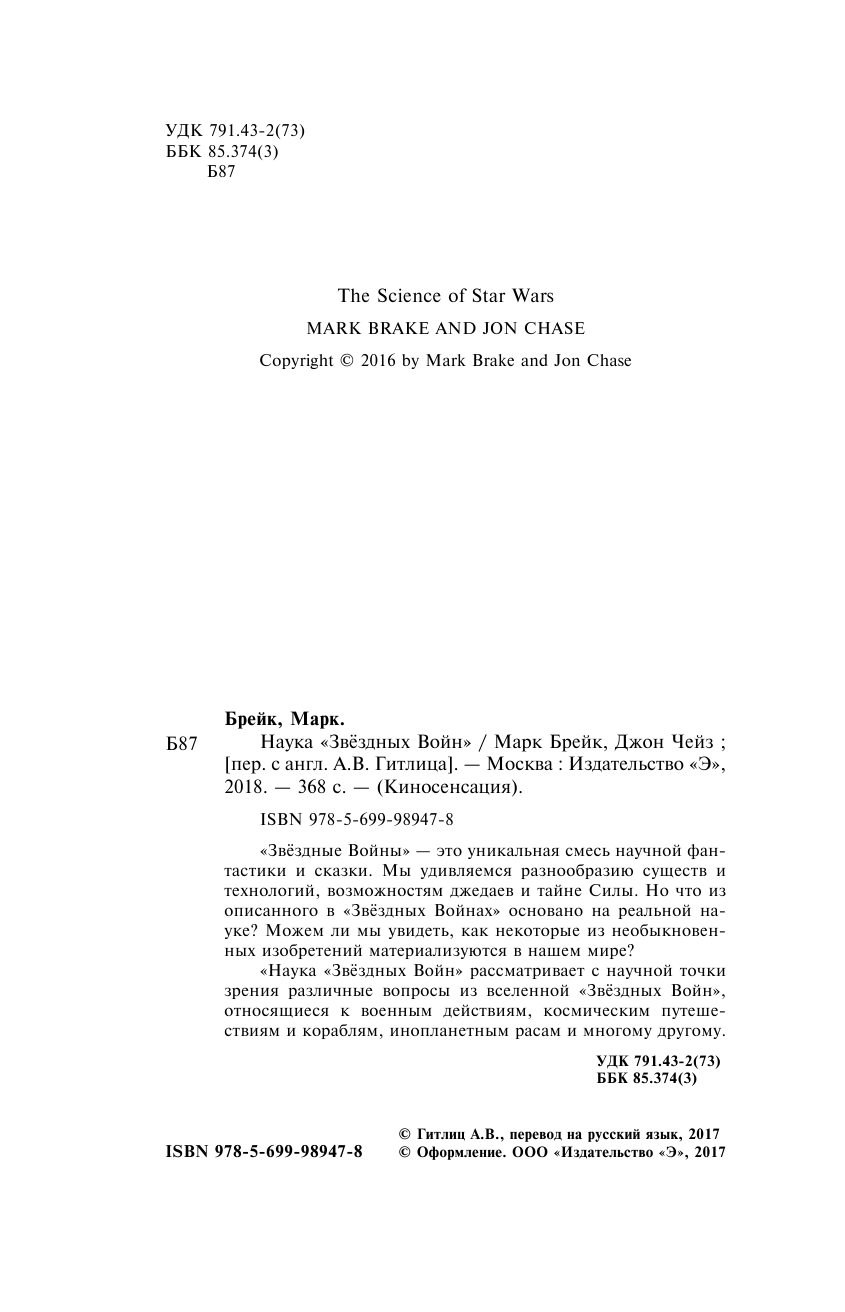 УДК 791.43-2(73)
ББК 85.374(3)
Б87

The Science of Star Wars
MARK BRAKE AND JON CHASE
Copyright © 2016 by Mark Brake and Jon Chase

Брейк, Марк.
Б87 Наука «Звёздных Войн» / Марк Брейк, Джон Чейз ; [пер. с англ. А.В. Гитлица]. — Москва : Издательство «Э», 2018. — 368 с. — (Киносенсация).

ISBN 978-5-699-98947-8

«Звёздные Войны» — это уникальная смесь научной фантастики и сказки. Мы удивляемся разнообразию существ и технологий, возможностям джедаев и тайне Силы. Но что из описанного в «Звёздных Войнах» основано на реальной науке? Можем ли мы увидеть, как некоторые из необыкновенных изобретений материализуются в нашем мире?

«Наука «Звёздных Войн» рассматривает с научной точки зрения различные вопросы из вселенной «Звёздных Войн», относящиеся к военным действиям, космическим путешествиям и кораблям, инопланетным расам и многому другому.

УДК 791.43-2(73)
ББК 85.374(3)

ISBN 978-5-699-98947-8

© Гитлиц А.В., перевод на русский язык, 2017
© Оформление. ООО «Издательство «Э», 2017